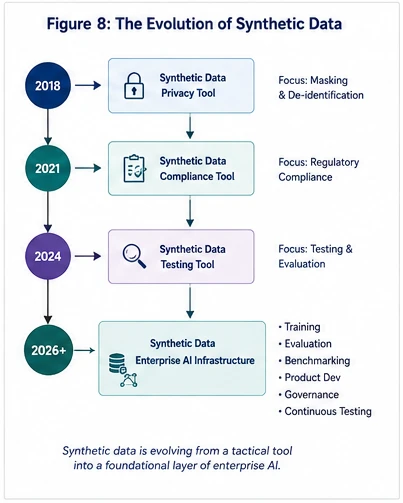 Figure 8: The Evolution of Synthetic Data

2018

Synthetic Data Privacy Tool

Focus: Masking & De-identification

2021

Synthetic Data Compliance Tool

Focus: Regulatory Compliance

2024

Synthetic Data Testing Tool

Focus: Testing & Evaluation

2026+

Synthetic Data Enterprise AI Infrastructure

• Training
• Evaluation
• Benchmarking
• Product Dev
• Governance
• Continuous Testing

Synthetic data is evolving from a tactical tool into a foundational layer of enterprise AI.